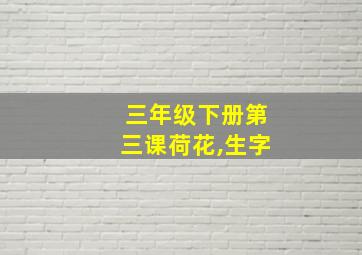 三年级下册第三课荷花,生字